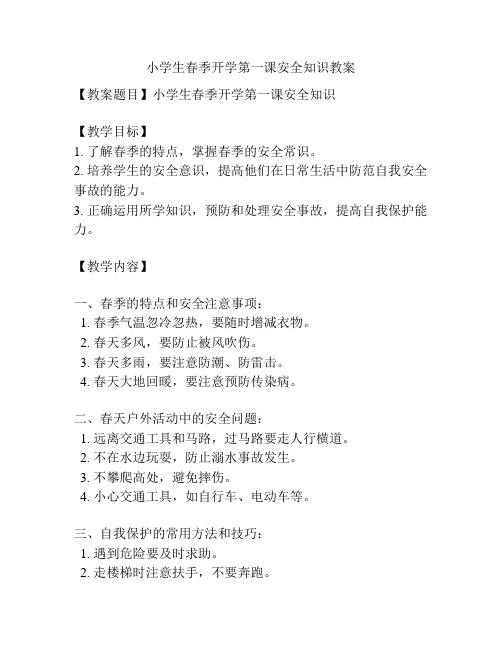 小学生春季开学第一课安全知识教案

【教案题目】小学生春季开学第一课安全知识

【教学目标】
1. 了解春季的特点，掌握春季的安全常识。
2. 培养学生的安全意识，提高他们在日常生活中防范自我安全事故的能力。
3. 正确运用所学知识，预防和处理安全事故，提高自我保护能力。

【教学内容】

一、春季的特点和安全注意事项：
1. 春季气温忽冷忽热，要随时增减衣物。
2. 春天多风，要防止被风吹伤。
3. 春天多雨，要注意防潮、防雷击。
4. 春天大地回暖，要注意预防传染病。

二、春天户外活动中的安全问题：
1. 远离交通工具和马路，过马路要走人行横道。
2. 不在水边玩耍，防止溺水事故发生。
3. 不攀爬高处，避免摔伤。
4. 小心交通工具，如自行车、电动车等。

三、自我保护的常用方法和技巧：
1. 遇到危险要及时求助。
2. 走楼梯时注意扶手，不要奔跑。